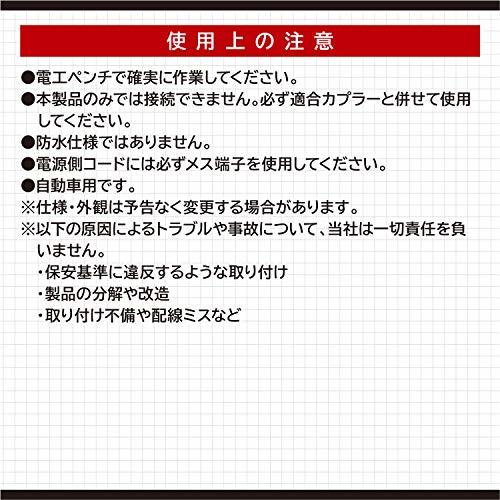 使用上の注意

●電工ペンチで確実に作業してください。
●本製品のみでは接続できません。必ず適合カプラーと併せて使用してください。
●防水仕様ではありません。
●電源側コードには必ずメス端子を使用してください。
●自動車用です。
※仕様・外観は予告なく変更する場合があります。
※以下の原因によるトラブルや事故について、当社は一切責任を負いません。
・保安基準に違反するような取り付け
・製品の分解や改造
・取り付け不備や配線ミスなど